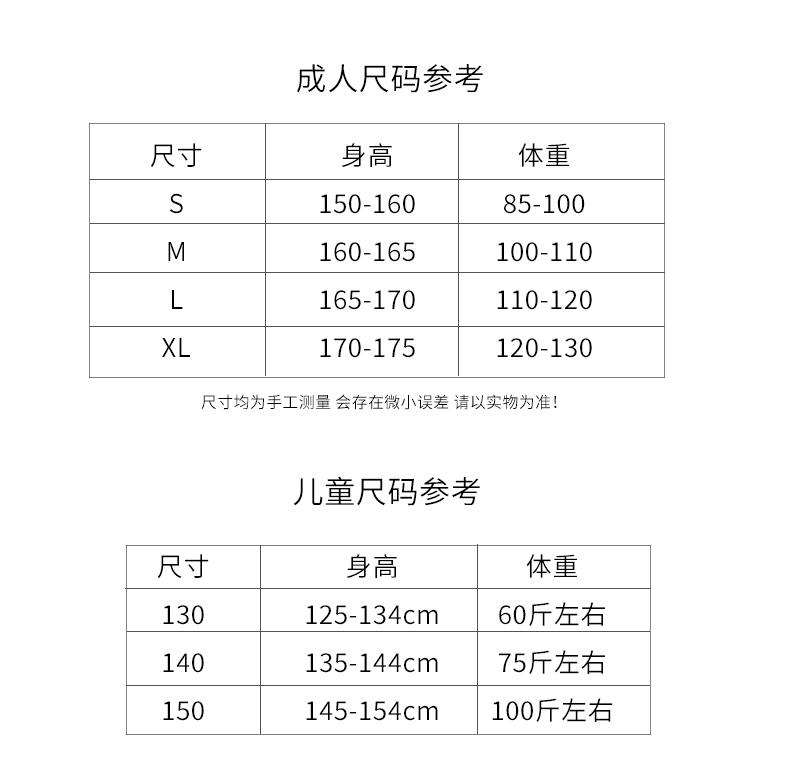 成人尺码参考

| 尺寸 | 身高 | 体重 |
|---|---|---|
| S | 150-160 | 85-100 |
| M | 160-165 | 100-110 |
| L | 165-170 | 110-120 |
| XL | 170-175 | 120-130 |

尺寸均为手工测量 会存在微小误差 请以实物为准!

儿童尺码参考

| 尺寸 | 身高 | 体重 |
|---|---|---|
| 130 | 125-134cm | 60斤左右 |
| 140 | 135-144cm | 75斤左右 |
| 150 | 145-154cm | 100斤左右 |